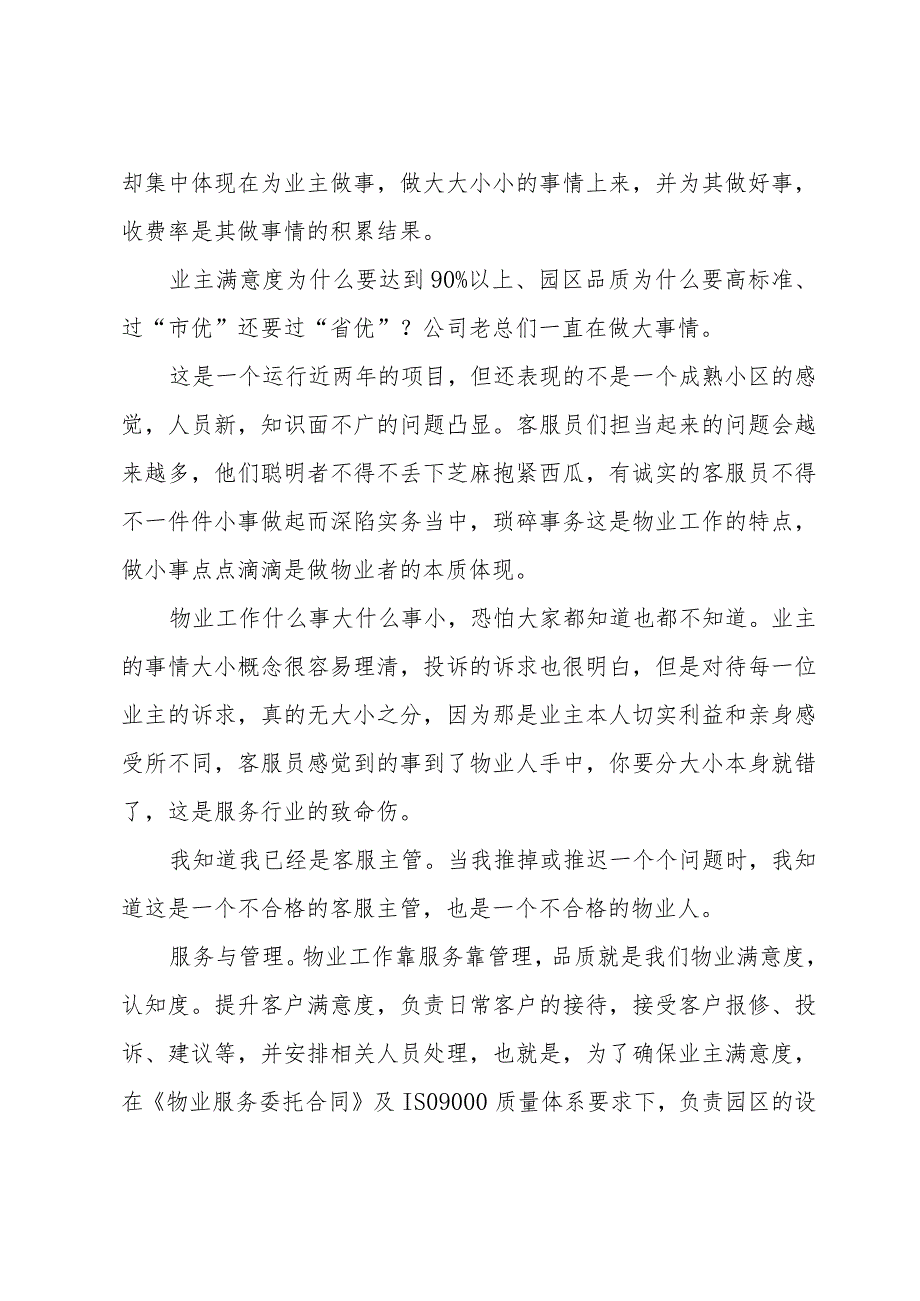 却集中体现在为业主做事，做大大小小的事情上来，并为其做好事，收费率是其做事情的积累结果。

业主满意度为什么要达到90%以上、园区品质为什么要高标准、过“市优”还要过“省优”？公司老总们一直在做大事情。

这是一个运行近两年的项目，但还表现的不是一个成熟小区的感觉，人员新，知识面不广的问题凸显。客服员们担当起来的问题会越来越多，他们聪明者不得不丢下芝麻抱紧西瓜，有诚实的客服员不得不一件件小事做起而深陷实务当中，琐碎事务这是物业工作的特点，做小事点点滴滴是做物业者的本质体现。

物业工作什么事大什么事小，恐怕大家都知道也都不知道。业主的事情大小概念很容易理清，投诉的诉求也很明白，但是对待每一位业主的诉求，真的无大小之分，因为那是业主本人切实利益和亲身感受所不同，客服员感觉到的事到了物业人手中，你要分大小本身就错了，这是服务行业的致命伤。

我知道我已经是客服主管。当我推掉或推迟一个个问题时，我知道这是一个不合格的客服主管，也是一个不合格的物业人。

服务与管理。物业工作靠服务靠管理，品质就是我们物业满意度，认知度。提升客户满意度，负责日常客户的接待，接受客户报修、投诉、建议等，并安排相关人员处理，也就是，为了确保业主满意度，在《物业服务委托合同》及IS09000质量体系要求下，负责园区的设